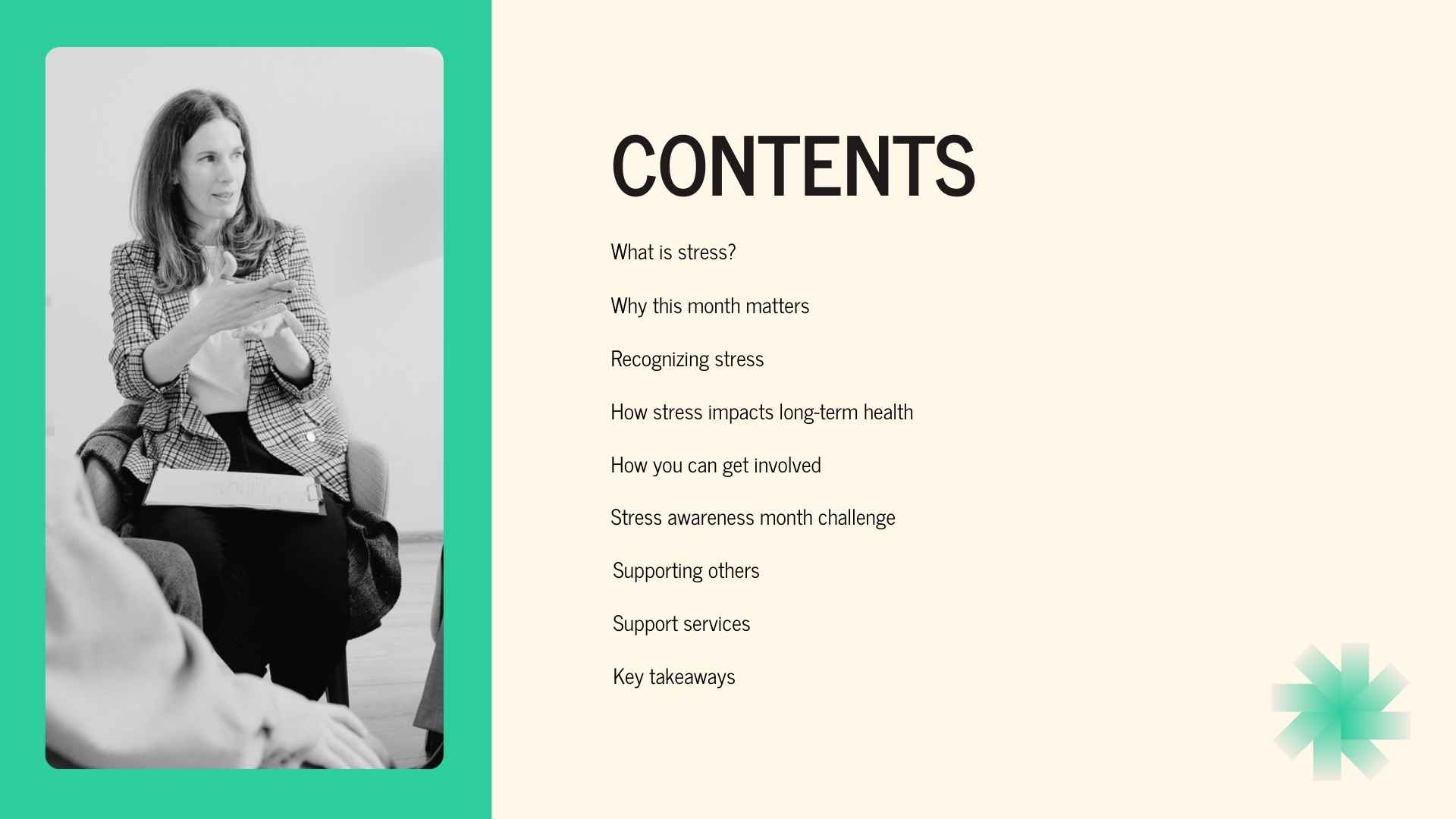 CONTENTS

What is stress?

Why this month matters

Recognizing stress

How stress impacts long-term health

How you can get involved

Stress awareness month challenge

Supporting others

Support services

Key takeaways